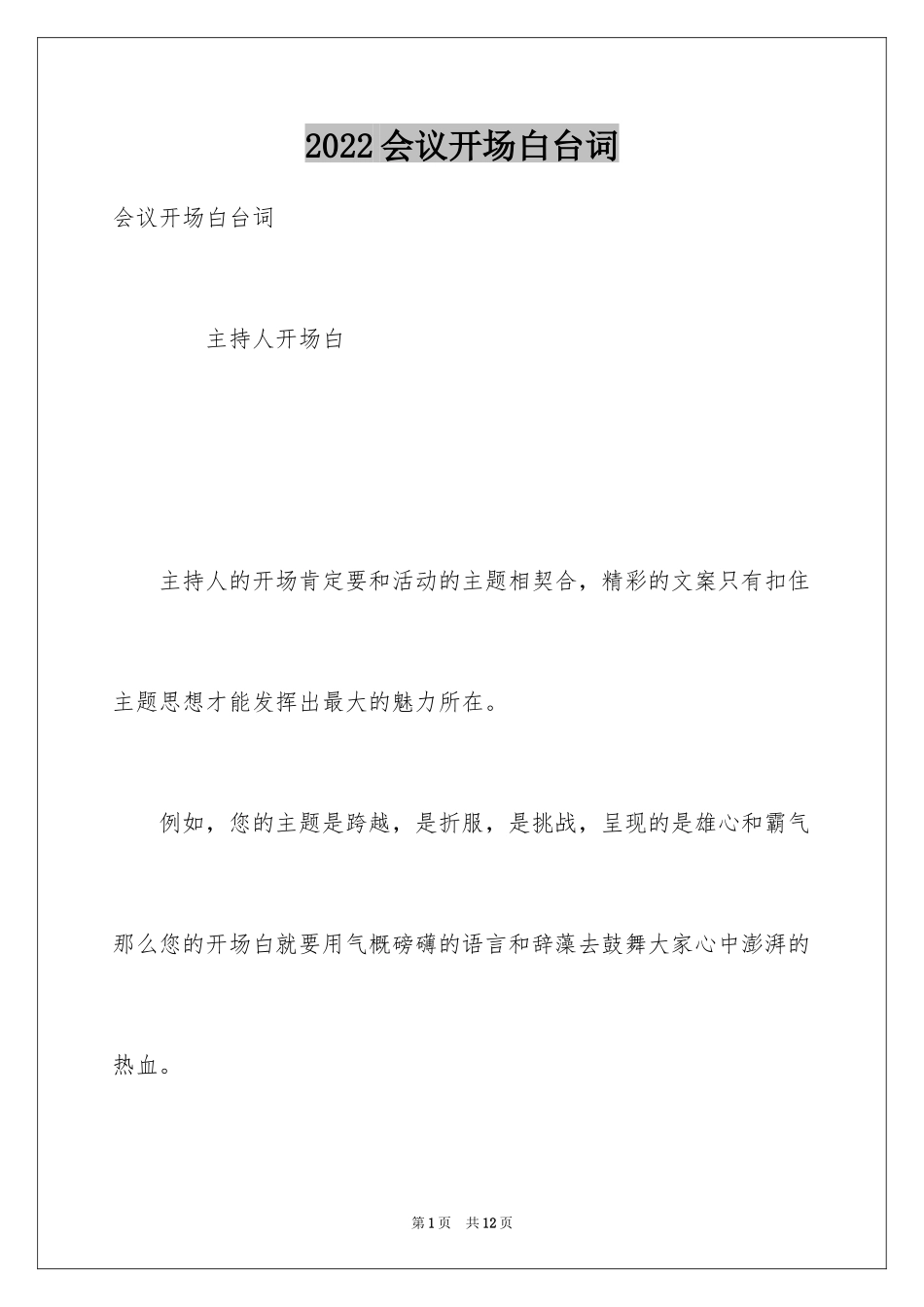 2022会议开场白台词

会议开场白台词

主持人开场白

主持人的开场肯定要和活动的主题相契合，精彩的文案只有扣住主题思想才能发挥出最大的魅力所在。

例如，您的主题是跨越，是折服，是挑战，呈现的是雄心和霸气那么您的开场白就要用气概磅礴的语言和辞藻去鼓舞大家心中澎湃的热血。

第1页 共12页